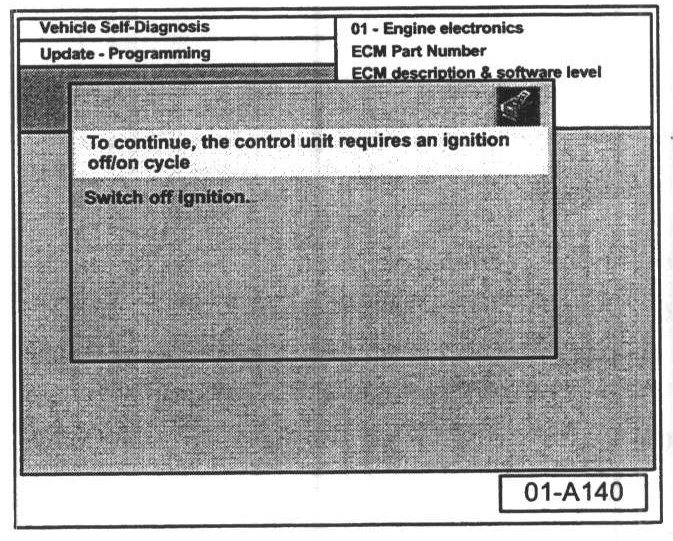 Vehicle Self-Diagnosis

Update - Programming

01 - Engine electronics
ECM Part Number
ECM description & software level

To continue, the control unit requires an ignition off/on cycle

Switch off ignition..

01-A140